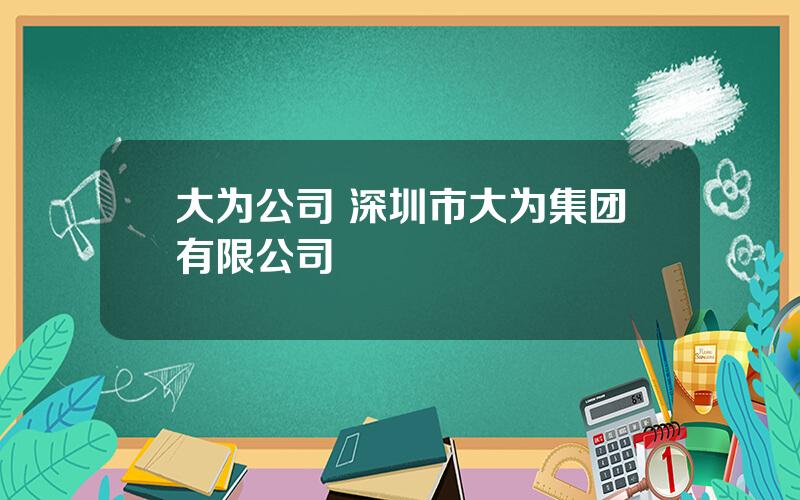 大为公司 深圳市大为集团有限公司